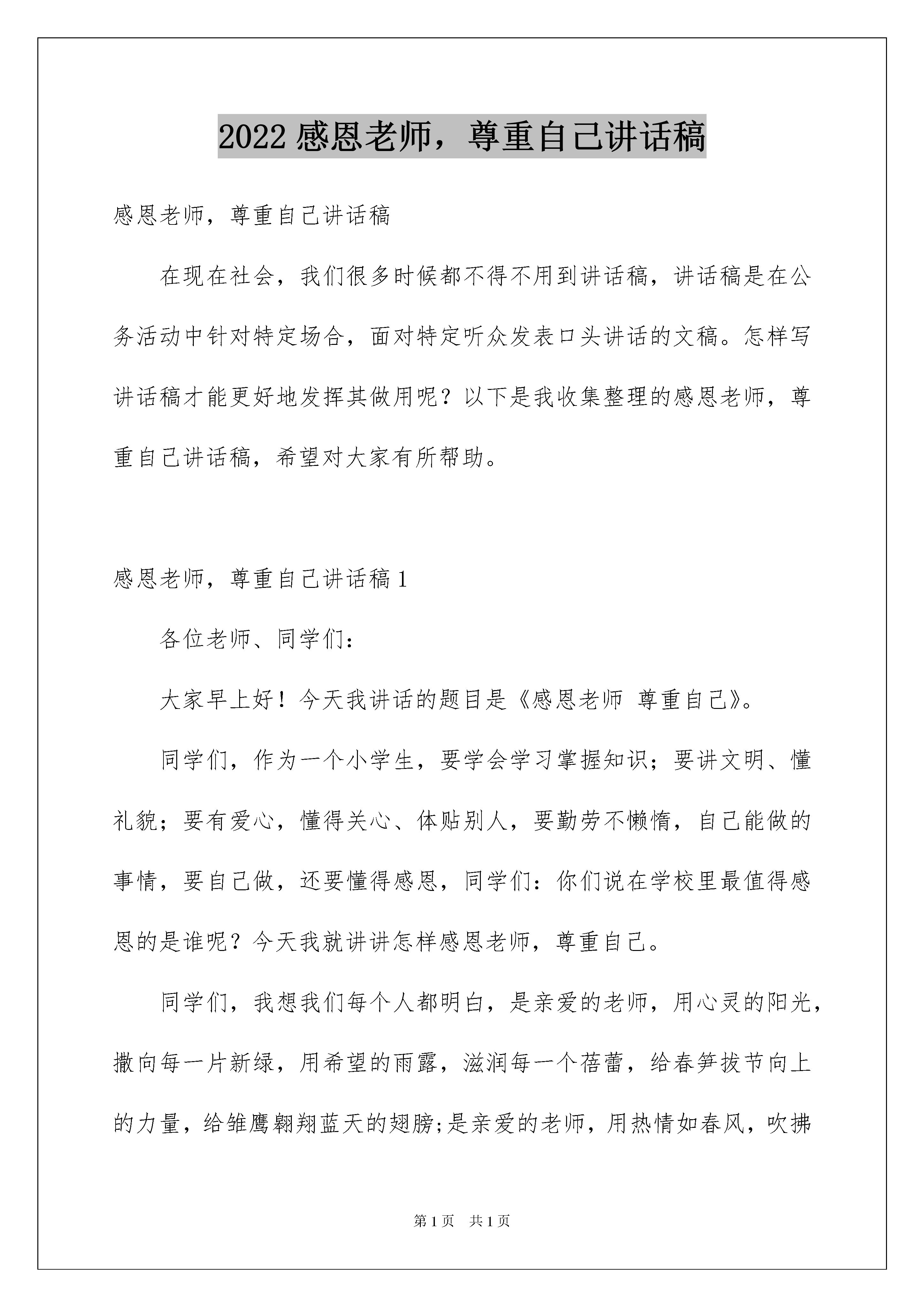 2022 感恩老师，尊重自己讲话稿

感恩老师，尊重自己讲话稿

在现在社会，我们很多时候都不得不用到讲话稿，讲话稿是在公务活动中针对特定场合，面对特定听众发表口头讲话的文稿。怎样写讲话稿才能更好地发挥其做用呢？以下是我收集整理的感恩老师，尊重自己讲话稿，希望对大家有所帮助。

感恩老师，尊重自己讲话稿 1

各位老师、同学们：

大家早上好！今天我讲话的题目是《感恩老师 尊重自己》。

同学们，作为一个小学生，要学会学习掌握知识；要讲文明、懂礼貌；要有爱心，懂得关心、体贴别人，要勤劳不懒惰，自己能做的事情，要自己做，还要懂得感恩，同学们：你们说在学校里最值得感恩的是谁呢？今天我就讲讲怎样感恩老师，尊重自己。

同学们，我想我们每个人都明白，是亲爱的老师，用心灵的阳光，撒向每一片新绿，用希望的雨露，滋润每一个蓓蕾，给春笋拔节向上的力量，给雏鹰翱翔蓝天的翅膀;是亲爱的老师，用热情如春风，吹拂

第 1 页 共 1 页